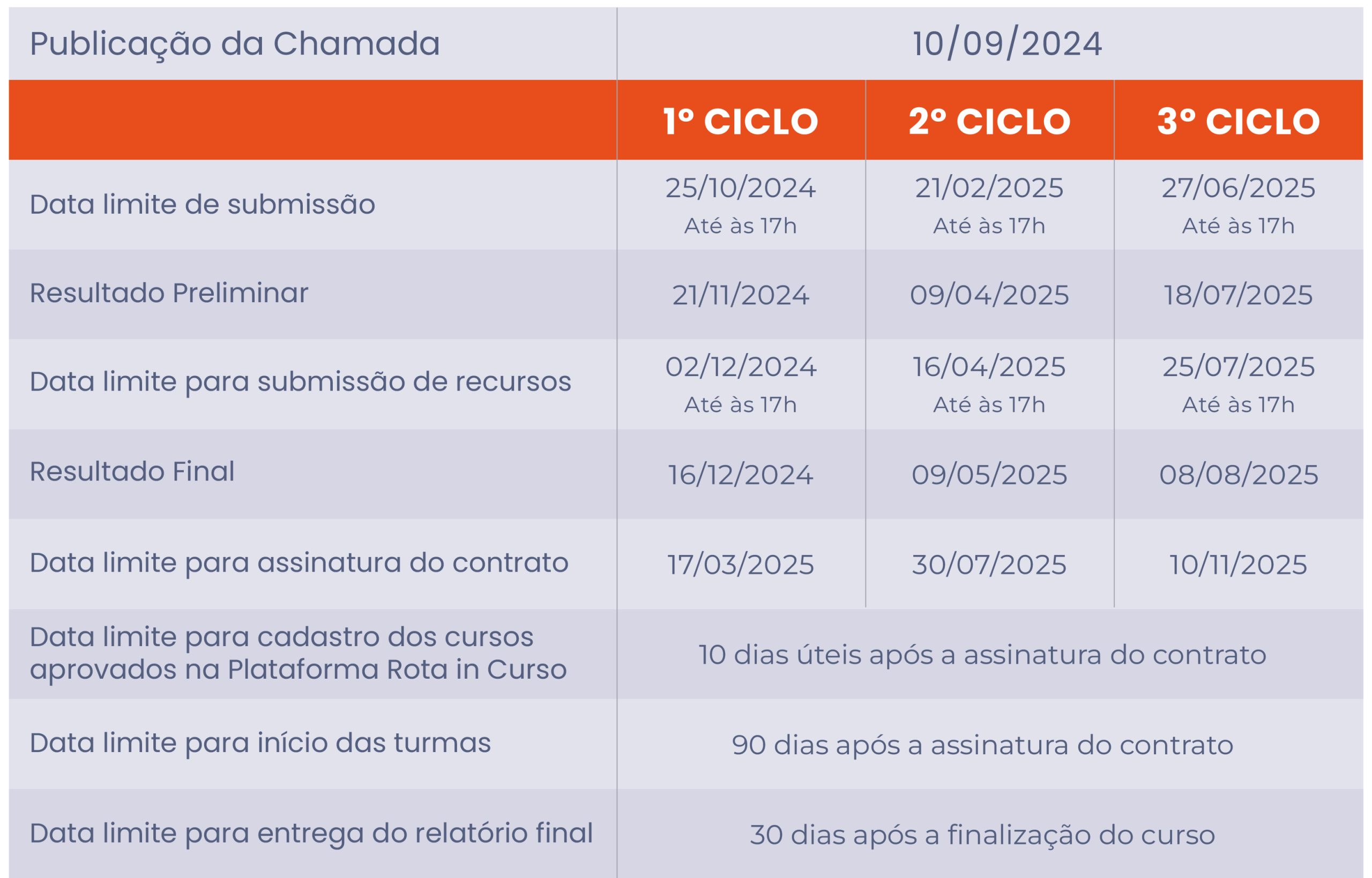 | Publicação da Chamada | 10/09/2024 | | |
|---|---|---|---|
| | 1º CICLO | 2º CICLO | 3º CICLO |
| Data limite de submissão | 25/10/2024 Até às 17h | 21/02/2025 Até às 17h | 27/06/2025 Até às 17h |
| Resultado Preliminar | 21/11/2024 | 09/04/2025 | 18/07/2025 |
| Data limite para submissão de recursos | 02/12/2024 Até às 17h | 16/04/2025 Até às 17h | 25/07/2025 Até às 17h |
| Resultado Final | 16/12/2024 | 09/05/2025 | 08/08/2025 |
| Data limite para assinatura do contrato | 17/03/2025 | 30/07/2025 | 10/11/2025 |
| Data limite para cadastro dos cursos aprovados na Plataforma Rota in Curso | 10 dias úteis após a assinatura do contrato | | |
| Data limite para início das turmas | 90 dias após a assinatura do contrato | | |
| Data limite para entrega do relatório final | 30 dias após a finalização do curso | | |